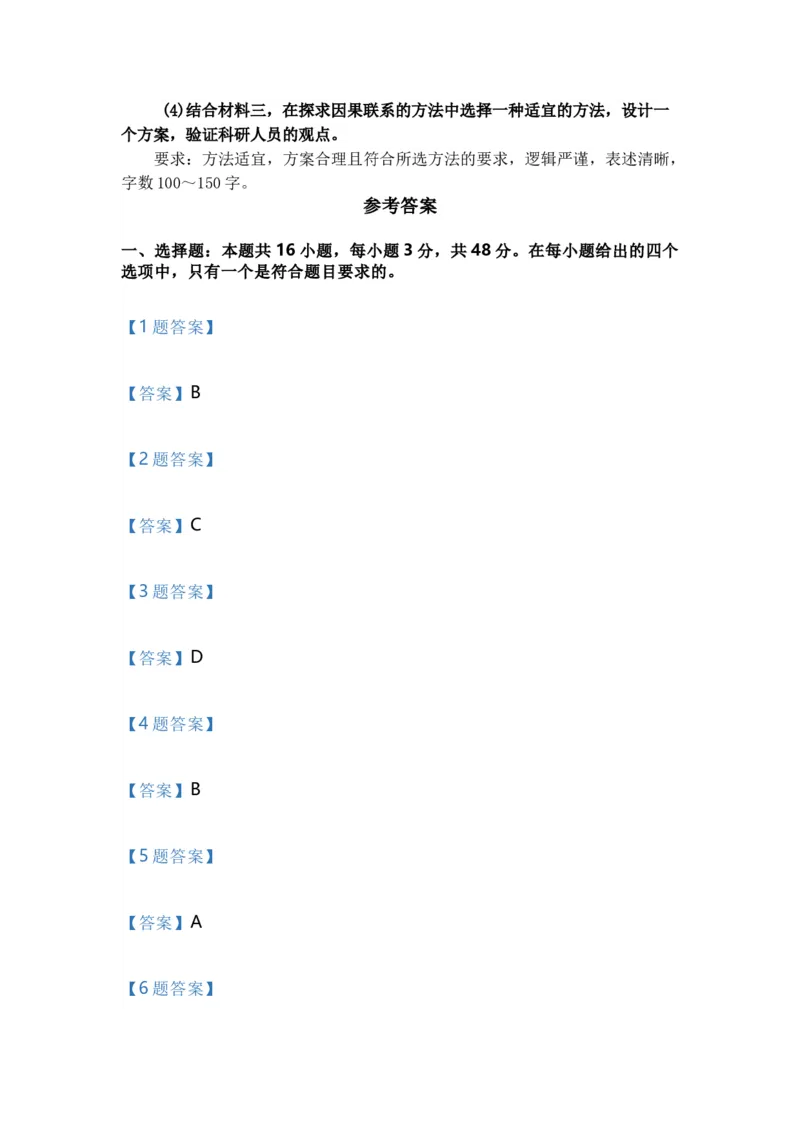 ⑷结合材料三，在探求因果联系的方法中选择一种适宜的方法，设计一个方案，验证科研人员的观点。

要求：方法适宜，方案合理且符合所选方法的要求，逻辑严谨，表述清晰，字数100～150字。

参考答案

一、选择题：本题共16小题，每小题3分，共48分。在每小题给出的四个选项中，只有一个是符合题目要求的。

【1题答案】

【答案】B

【2题答案】

【答案】C

【3题答案】

【答案】D

【4题答案】

【答案】B

【5题答案】

【答案】A

【6题答案】